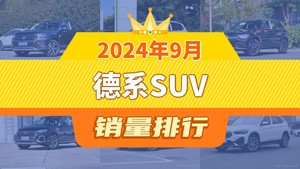 2024年9月
德系SUV
销量排行